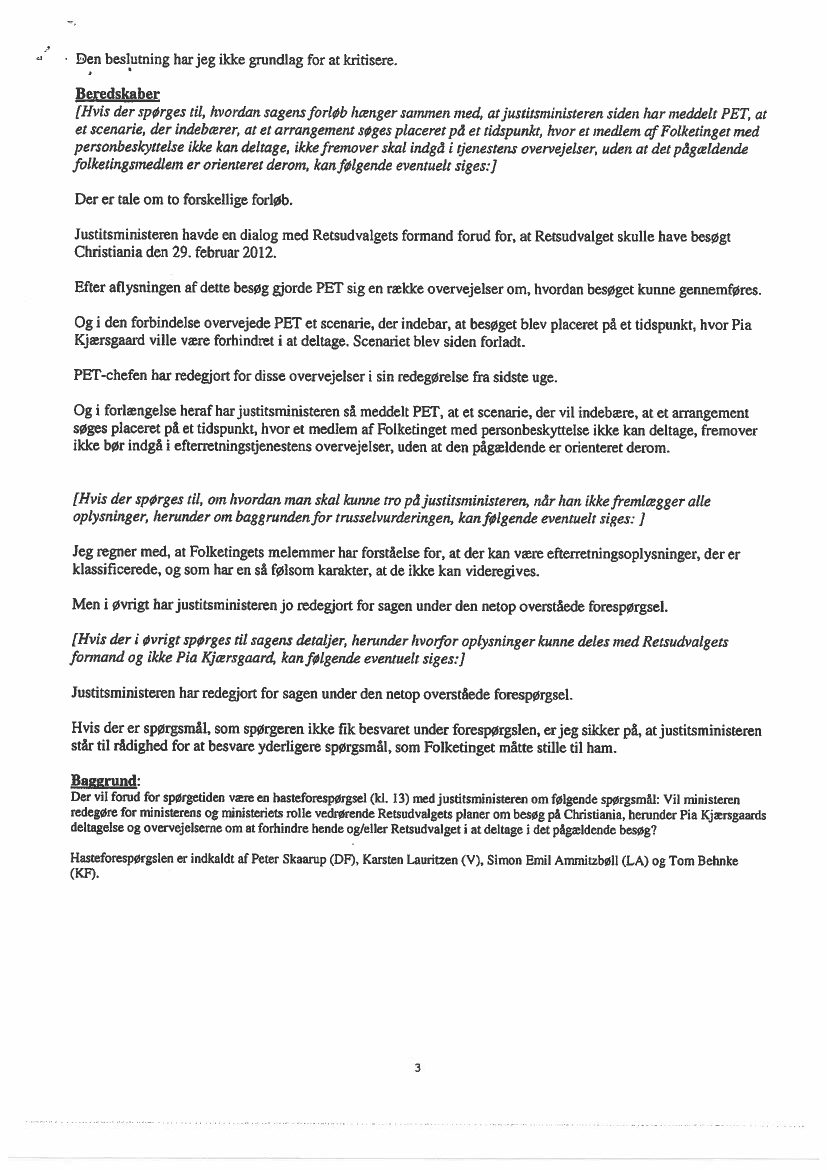 Den beslutning har jeg ikke grundlag for at kritisere.

Beredskaber
[Hvis der spørges til, hvordan sagens forløb hænger sammen med, at justitsministeren siden har meddelt PET, at et scenarie, der indebærer, at et arrangement søges placeret på et tidspunkt, hvor et medlem af Folketinget med personbeskyttelse ikke kan deltage, ikke fremover skal indgå i tjenestens overvejelser, uden at det pågældende folketingsmedlem er orienteret derom, kan følgende eventuelt siges:]

Der er tale om to forskellige forløb.

Justitsministeren havde en dialog med Retsudvalgets formand forud for, at Retsudvalget skulle have besøgt Christiania den 29. februar 2012.

Efter aflysningen af dette besøg gjorde PET sig en række overvejelser om, hvordan besøget kunne gennemføres.

Og i den forbindelse overvejede PET et scenarie, der indebar, at besøget blev placeret på et tidspunkt, hvor Pia Kjærsgaard ville være forhindret i at deltage. Scenariet blev siden forladt.

PET-chefen har redegjort for disse overvejelser i sin redegørelse fra sidste uge.

Og i forlængelse heraf har justitsministeren så meddelt PET, at et scenarie, der vil indebære, at et arrangement søges placeret på et tidspunkt, hvor et medlem af Folketinget med personbeskyttelse ikke kan deltage, fremover ikke bør indgå i efterretningstjenestens overvejelser, uden at den pågældende er orienteret derom.

[Hvis der spørges til, om hvordan man skal kunne tro på justitsministeren, når han ikke fremlægger alle oplysninger, herunder om baggrunden for trusselvurderingen, kan følgende eventuelt siges: ]

Jeg regner med, at Folketingets melemmer har forståelse for, at der kan være efterretningsoplysninger, der er klassificerede, og som har en så følsom karakter, at de ikke kan videregives.

Men i øvrigt har justitsministeren jo redegjort for sagen under den netop overståede forespørgsel.

[Hvis der i øvrigt spørges til sagens detaljer, herunder hvorfor oplysninger kunne deles med Retsudvalgets formand og ikke Pia Kjærsgaard, kan følgende eventuelt siges:]

Justitsministeren har redegjort for sagen under den netop overståede forespørgsel.

Hvis der er spørgsmål, som spørgeren ikke fik besvaret under forespørgslen, er jeg sikker på, at justitsministeren står til rådighed for at besvare yderligere spørgsmål, som Folketinget måtte stille til ham.

Baggrund:
Der vil forud for spørgetiden være en hasteforespørgsel (kl. 13) med justitsministeren om følgende spørgsmål: Vil ministeren redegøre for ministerens og ministeriets rolle vedrørende Retsudvalgets planer om besøg på Christiania, herunder Pia Kjærsgaards deltagelse og overvejelserne om at forhindre hende og/eller Retsudvalget i at deltage i det pågældende besøg?

Hasteforespørgslen er indkaldt af Peter Skaarup (DF), Karsten Lauritzen (V), Simon Emil Ammitzbøll (LA) og Tom Behnke (KF).

3